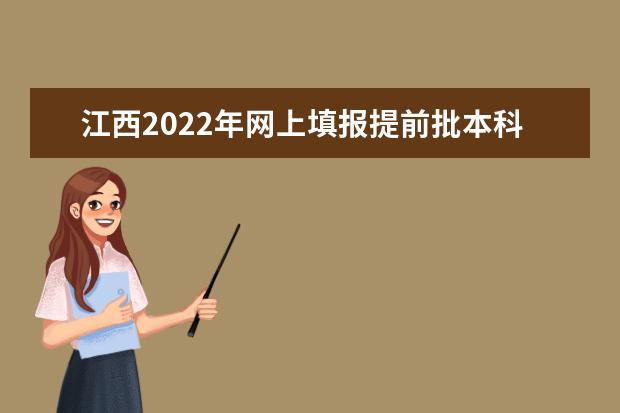 江西2022年网上填报提前批本科